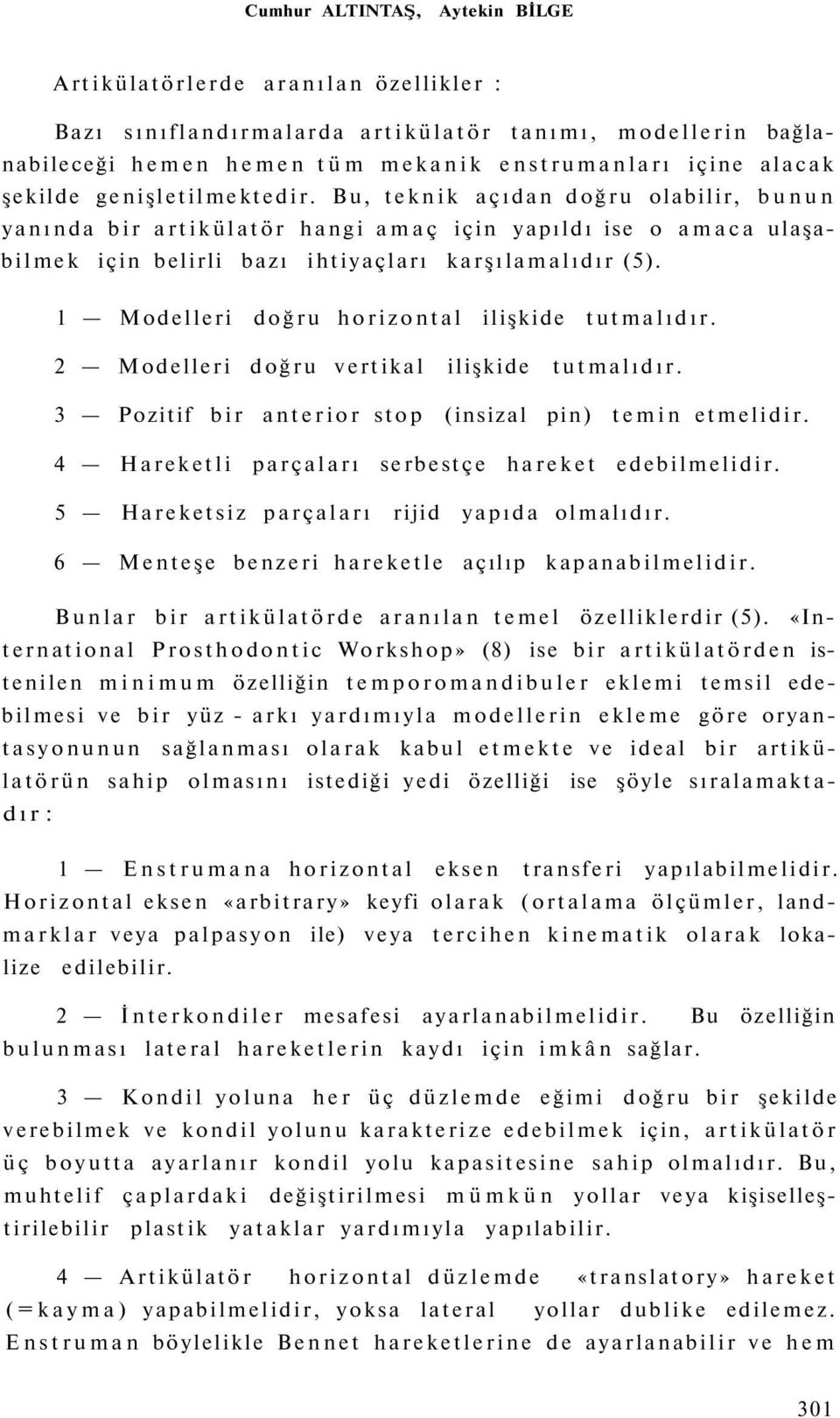 Cumhur ALTINTAŞ, Aytekin BİLGE

Artikülatörlerde aranılan özellikler :

Bazı sınıflandırmalarda artikülatör tanımı, modellerin bağlanabileceği hemen hemen tüm mekanik enstrumanları içine alacak şekilde genişletilmektedir. Bu, teknik açıdan doğru olabilir, bunun yanında bir artikülatör hangi amaç için yapıldı ise o amaca ulaşabilmek için belirli bazı ihtiyaçları karşılamalıdır (5).

1 — Modelleri doğru horizontal ilişkide tutmalıdır.

2 — Modelleri doğru vertikal ilişkide tutmalıdır.

3 — Pozitif bir anterior stop (insizal pin) temin etmelidir.

4 — Hareketli parçaları serbestçe hareket edebilmelidir.

5 — Hareketsiz parçaları rijid yapıda olmalıdır.

6 — Menteşe benzeri hareketle açılıp kapanabilmelidir.

Bunlar bir artikülatörde aranılan temel özelliklerdir (5). «International Prosthodontic Workshop» (8) ise bir artikülatörden istenilen minimum özelliğin temporomandibuler eklemi temsil edebilmesi ve bir yüz - arkı yardımıyla modellerin ekleme göre oryantasyonunun sağlanması olarak kabul etmekte ve ideal bir artikülatörün sahip olmasını istediği yedi özelliği ise şöyle sıralamaktadır :

1 — Enstrumana horizontal eksen transferi yapılabilmelidir. Horizontal eksen «arbitrary» keyfi olarak (ortalama ölçümler, landmarklar veya palpasyon ile) veya tercihen kinematik olarak lokalize edilebilir.

2 — İnterkondiler mesafesi ayarlanabilmelidir. Bu özelliğin bulunması lateral hareketlerin kaydı için imkân sağlar.

3 — Kondil yoluna her üç düzlemde eğimi doğru bir şekilde verebilmek ve kondil yolunu karakterize edebilmek için, artikülatör üç boyutta ayarlanır kondil yolu kapasitesine sahip olmalıdır. Bu, muhtelif çaplardaki değiştirilmesi mümkün yollar veya kişiselleştirilebilir plastik yataklar yardımıyla yapılabilir.

4 — Artikülatör horizontal düzlemde «translatory» hareket (=kayma) yapabilmelidir, yoksa lateral yollar dublike edilemez. Enstruman böylelikle Bennet hareketlerine de ayarlanabilir ve hem

301